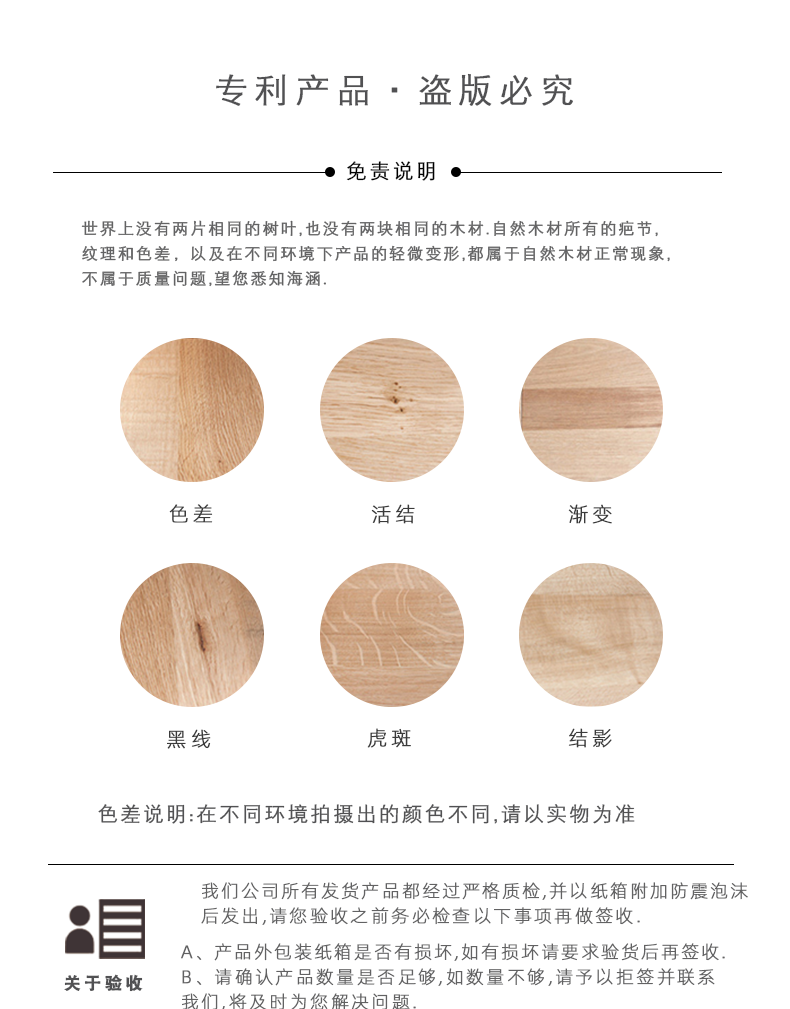 专利产品 · 盗版必究

免责说明

世界上没有两片相同的树叶,也没有两块相同的木材.自然木材所有的疤节,纹理和色差,以及在不同环境下产品的轻微变形,都属于自然木材正常现象,不属于质量问题,望您悉知海涵.

色差

活结

渐变

黑线

虎斑

结影

色差说明:在不同环境拍摄出的颜色不同,请以实物为准

关于验收

我们公司所有发货产品都经过严格质检,并以纸箱附加防震泡沫后发出,请您验收之前务必检查以下事项再做签收.

A、产品外包装纸箱是否有损坏,如有损坏请要求验货后再签收.
B、请确认产品数量是否足够,如数量不够,请予以拒签并联系我们,将及时为您解决问题.